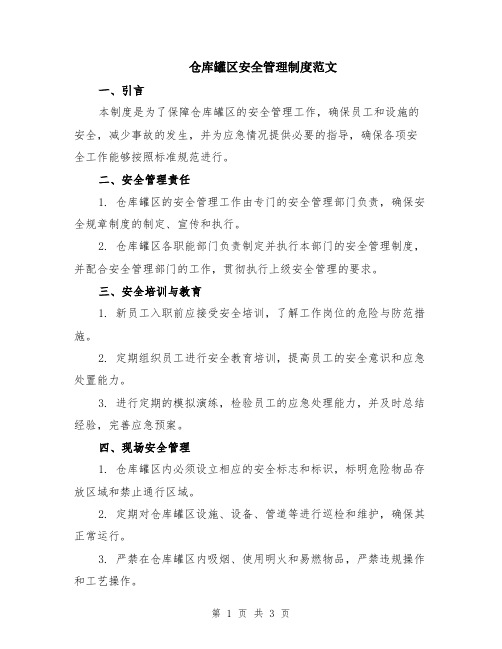 仓库罐区安全管理制度范文

一、引言

本制度是为了保障仓库罐区的安全管理工作，确保员工和设施的安全，减少事故的发生，并为应急情况提供必要的指导，确保各项安全工作能够按照标准规范进行。

二、安全管理责任

1. 仓库罐区的安全管理工作由专门的安全管理部门负责，确保安全规章制度的制定、宣传和执行。

2. 仓库罐区各职能部门负责制定并执行本部门的安全管理制度，并配合安全管理部门的工作，贯彻执行上级安全管理的要求。

三、安全培训与教育

1. 新员工入职前应接受安全培训，了解工作岗位的危险与防范措施。

2. 定期组织员工进行安全教育培训，提高员工的安全意识和应急处置能力。

3. 进行定期的模拟演练，检验员工的应急处理能力，并及时总结经验，完善应急预案。

四、现场安全管理

1. 仓库罐区内必须设立相应的安全标志和标识，标明危险物品存放区域和禁止通行区域。

2. 定期对仓库罐区设施、设备、管道等进行巡检和维护，确保其正常运行。

3. 严禁在仓库罐区内吸烟、使用明火和易燃物品，严禁违规操作和工艺操作。

第 1 页 共 3 页